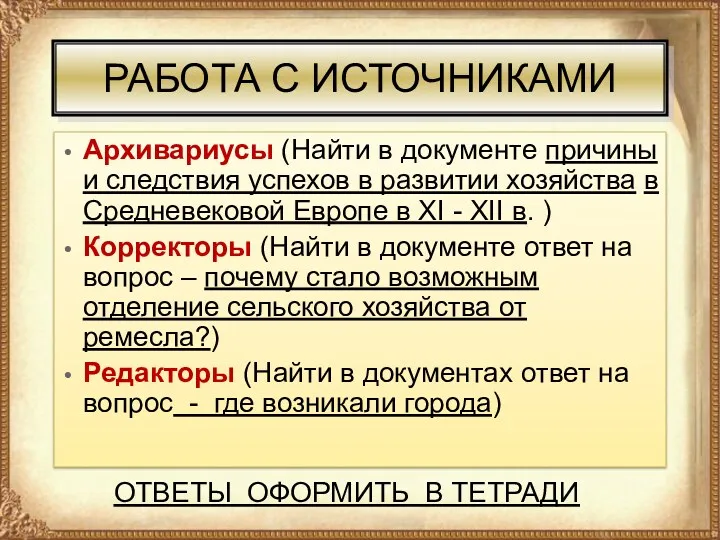 РАБОТА С ИСТОЧНИКАМИ

• Архивариусы (Найти в документе причины и следствия успехов в развитии хозяйства в Средневековой Европе в XI - XII в. )

• Корректоры (Найти в документе ответ на вопрос – почему стало возможным отделение сельского хозяйства от ремесла?)

• Редакторы (Найти в документах ответ на вопрос - где возникали города)

ОТВЕТЫ ОФОРМИТЬ В ТЕТРАДИ